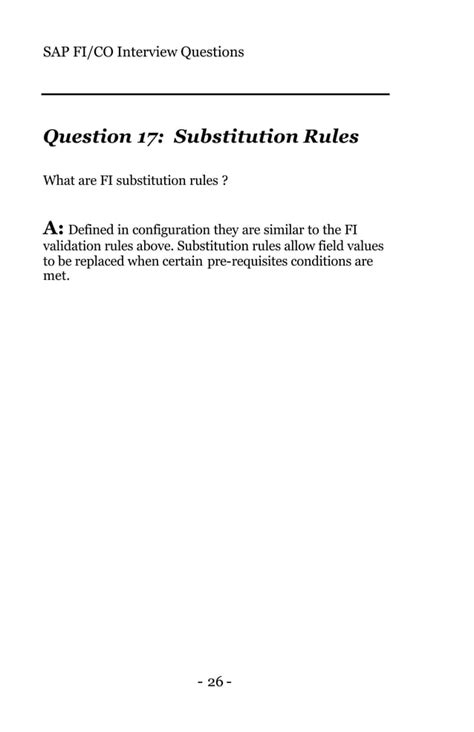 SAP FI/CO Interview Questions

Question 17: Substitution Rules

What are FI substitution rules ?

A: Defined in configuration they are similar to the FI validation rules above. Substitution rules allow field values to be replaced when certain pre-requisites conditions are met.

- 26 -